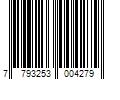 7 793253 004279